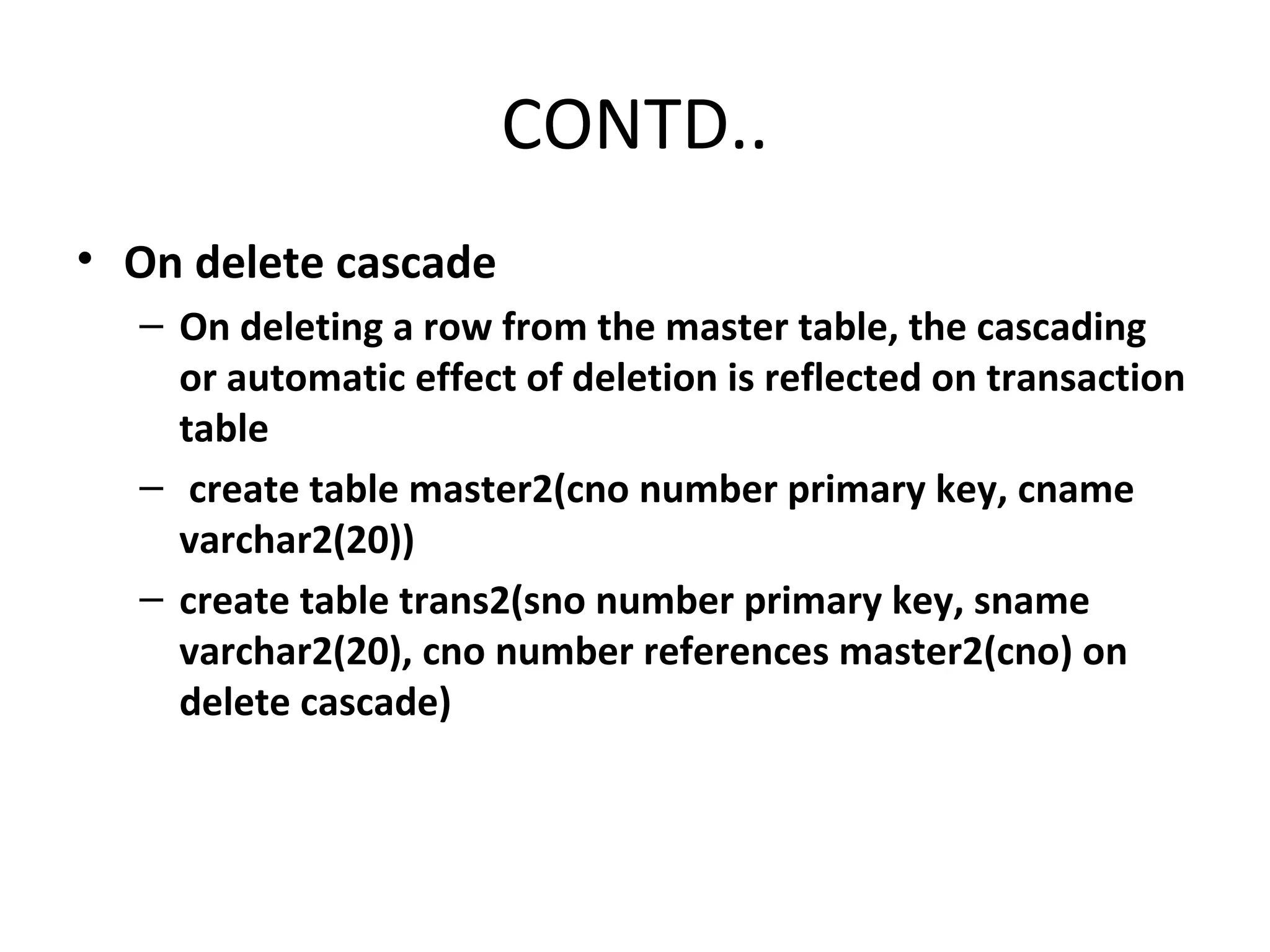 CONTD..

• On delete cascade

– On deleting a row from the master table, the cascading or automatic effect of deletion is reflected on transaction table

– create table master2(cno number primary key, cname varchar2(20))

– create table trans2(sno number primary key, sname varchar2(20), cno number references master2(cno) on delete cascade)